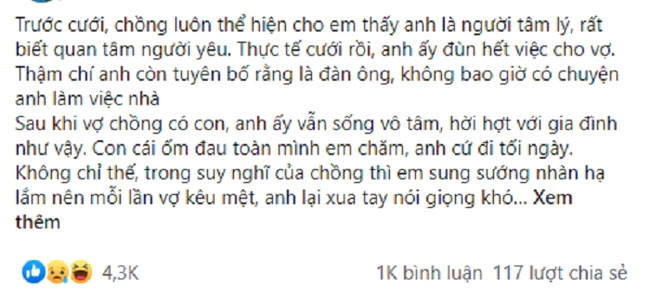 Trước cưới, chồng luôn thể hiện cho em thấy anh là người tâm lý, rất biết quan tâm người yêu. Thực tế cưới rồi, anh ấy đùn hết việc cho vợ. Thậm chí anh còn tuyên bố rằng là đàn ông, không bao giờ có chuyện anh làm việc nhà
Sau khi vợ chồng có con, anh ấy vẫn sống vô tâm, hời hợt với gia đình như vậy. Con cái ốm đau toàn mình em chăm, anh cứ đi tối ngày. Không chỉ thế, trong suy nghĩ của chồng thì em sung sướng nhàn hạ lắm nên mỗi lần vợ kêu mệt, anh lại xua tay nói giọng khó... Xem thêm

4,3K

1K bình luận 117 lượt chia sẻ